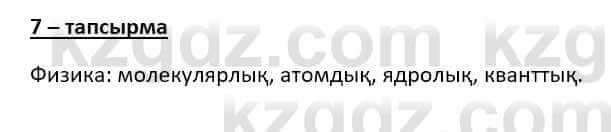 7 – тапсырма

Физика: молекулярлық, атомдық, ядролық, кванттық.

kzgdz.com kzg
kzgdz.com